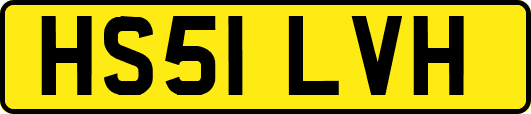 HS51 LVH